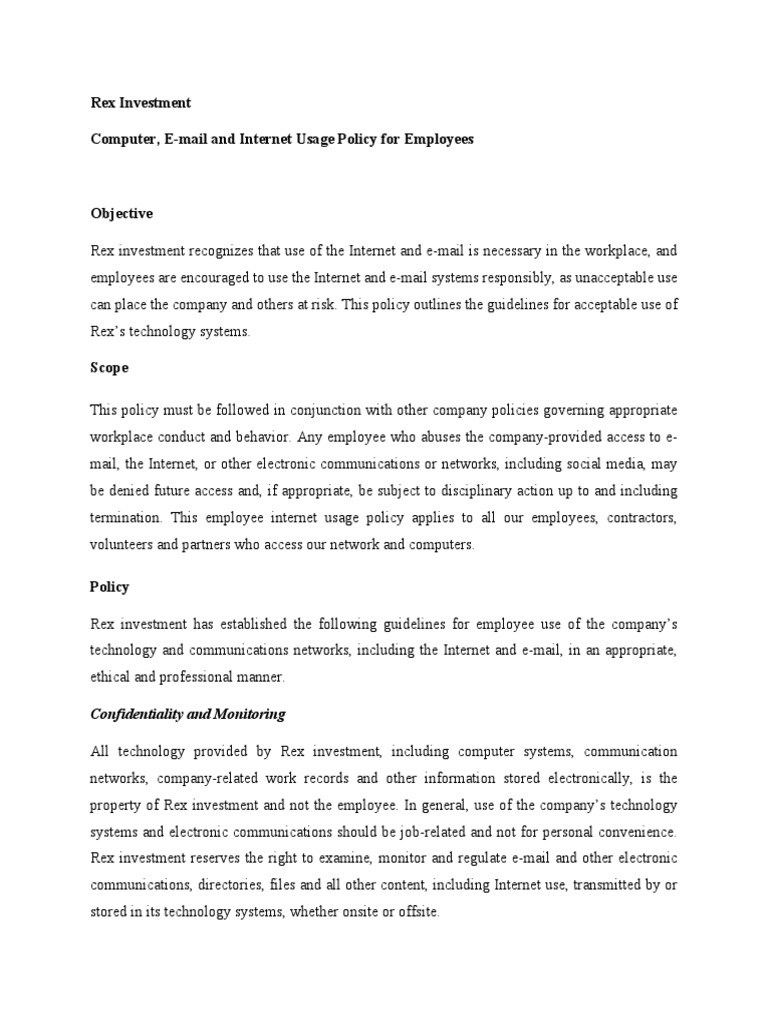 Rex Investment

Computer, E-mail and Internet Usage Policy for Employees

Objective

Rex investment recognizes that use of the Internet and e-mail is necessary in the workplace, and employees are encouraged to use the Internet and e-mail systems responsibly, as unacceptable use can place the company and others at risk. This policy outlines the guidelines for acceptable use of Rex's technology systems.

Scope

This policy must be followed in conjunction with other company policies governing appropriate workplace conduct and behavior. Any employee who abuses the company-provided access to e-mail, the Internet, or other electronic communications or networks, including social media, may be denied future access and, if appropriate, be subject to disciplinary action up to and including termination. This employee internet usage policy applies to all our employees, contractors, volunteers and partners who access our network and computers.

Policy

Rex investment has established the following guidelines for employee use of the company's technology and communications networks, including the Internet and e-mail, in an appropriate, ethical and professional manner.

Confidentiality and Monitoring

All technology provided by Rex investment, including computer systems, communication networks, company-related work records and other information stored electronically, is the property of Rex investment and not the employee. In general, use of the company's technology systems and electronic communications should be job-related and not for personal convenience. Rex investment reserves the right to examine, monitor and regulate e-mail and other electronic communications, directories, files and all other content, including Internet use, transmitted by or stored in its technology systems, whether onsite or offsite.